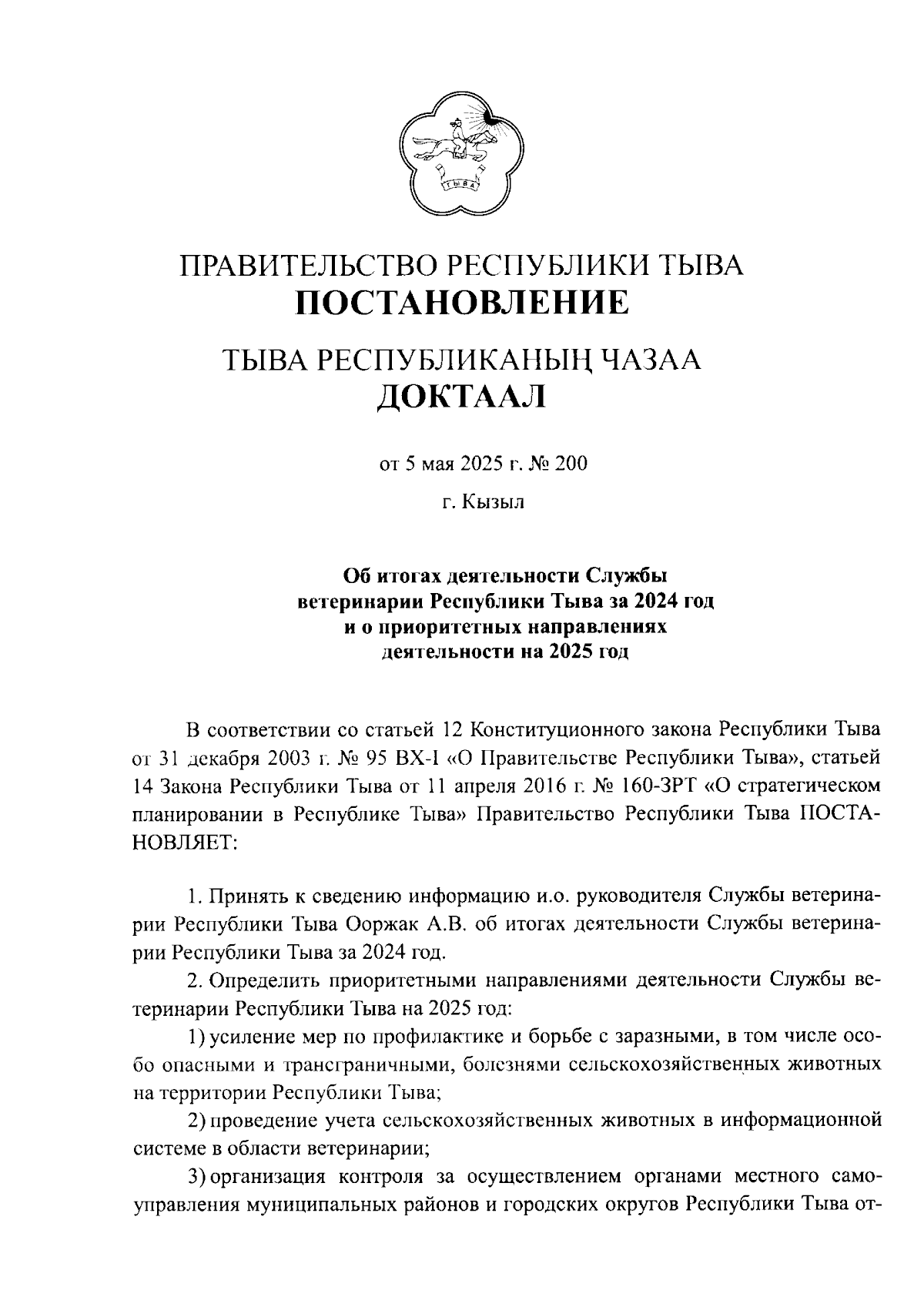 ТЫВА

ПРАВИТЕЛЬСТВО РЕСПУБЛИКИ ТЫВА
ПОСТАНОВЛЕНИЕ

ТЫВА РЕСПУБЛИКАНЫҢ ЧАЗАА
ДОКТААЛ

от 5 мая 2025 г. № 200

г. Кызыл

Об итогах деятельности Службы ветеринарии Республики Тыва за 2024 год и о приоритетных направлениях деятельности на 2025 год

В соответствии со статьей 12 Конституционного закона Республики Тыва от 31 декабря 2003 г. № 95 ВХ-I «О Правительстве Республики Тыва», статьей 14 Закона Республики Тыва от 11 апреля 2016 г. № 160-ЗРТ «О стратегическом планировании в Республике Тыва» Правительство Республики Тыва ПОСТАНОВЛЯЕТ:

1. Принять к сведению информацию и.о. руководителя Службы ветеринарии Республики Тыва Ооржак А.В. об итогах деятельности Службы ветеринарии Республики Тыва за 2024 год.

2. Определить приоритетными направлениями деятельности Службы ветеринарии Республики Тыва на 2025 год:

1) усиление мер по профилактике и борьбе с заразными, в том числе особо опасными и трансграничными, болезнями сельскохозяйственных животных на территории Республики Тыва;

2) проведение учета сельскохозяйственных животных в информационной системе в области ветеринарии;

3) организация контроля за осуществлением органами местного самоуправления муниципальных районов и городских округов Республики Тыва от-